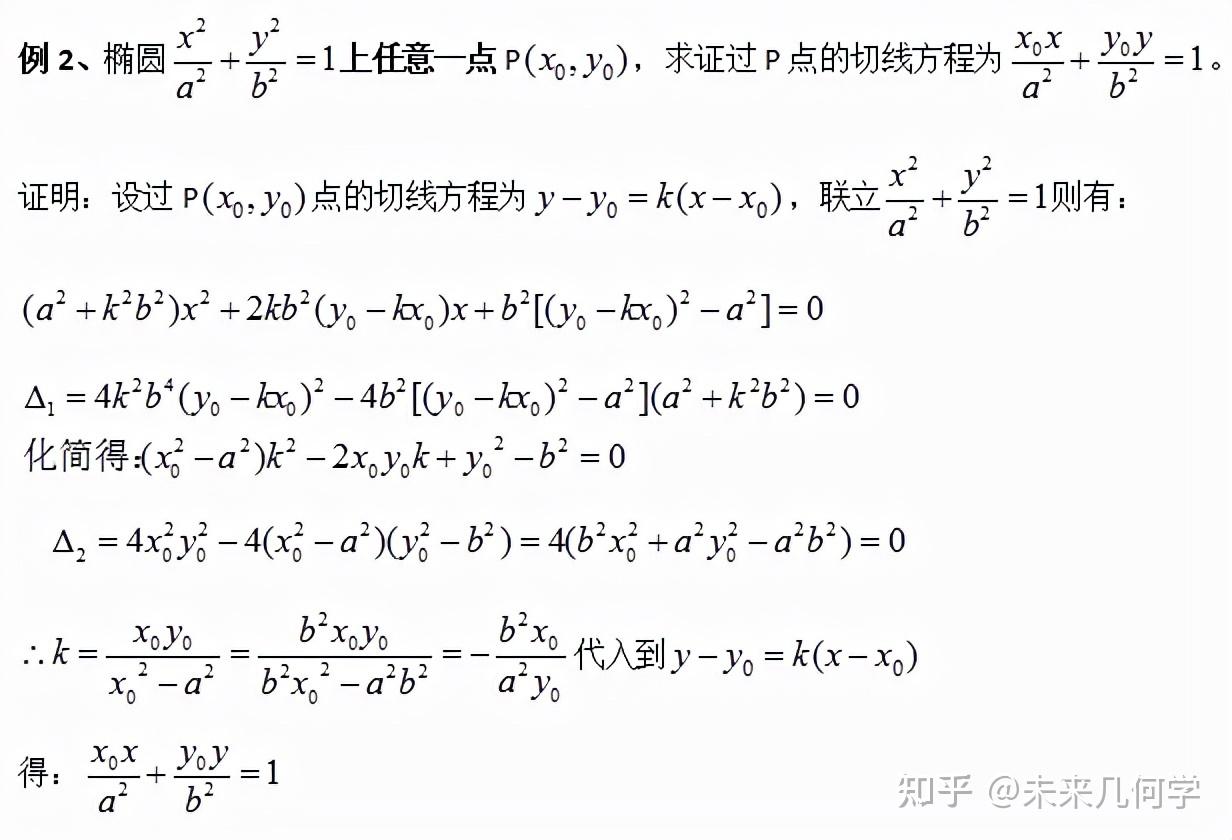 例2、椭圆$\frac{x^2}{a^2}+\frac{y^2}{b^2}=1$上任意一点P$(x_0,y_0)$，求证过P点的切线方程为$\frac{x_0x}{a^2}+\frac{y_0y}{b^2}=1$。

证明：设过P$(x_0,y_0)$点的切线方程为$y-y_0=k(x-x_0)$，联立$\frac{x^2}{a^2}+\frac{y^2}{b^2}=1$则有：

$(a^2+k^2b^2)x^2+2kb^2(y_0-kx_0)x+b^2[(y_0-kx_0)^2-a^2]=0$

$\Delta_1=4k^2b^4(y_0-kx_0)^2-4b^2[(y_0-kx_0)^2-a^2](a^2+k^2b^2)=0$
化简得:$(x_0^2-a^2)k^2-2x_0y_0k+y_0^2-b^2=0$

$\Delta_2=4x_0^2y_0^2-4(x_0^2-a^2)(y_0^2-b^2)=4(b^2x_0^2+a^2y_0^2-a^2b^2)=0$

$\therefore k=\frac{x_0y_0}{x_0^2-a^2}=\frac{b^2x_0y_0}{b^2x_0^2-a^2b^2}=-\frac{b^2x_0}{a^2y_0}$代入到$y-y_0=k(x-x_0)$

得：$\frac{x_0x}{a^2}+\frac{y_0y}{b^2}=1$

知乎 @未来几何学